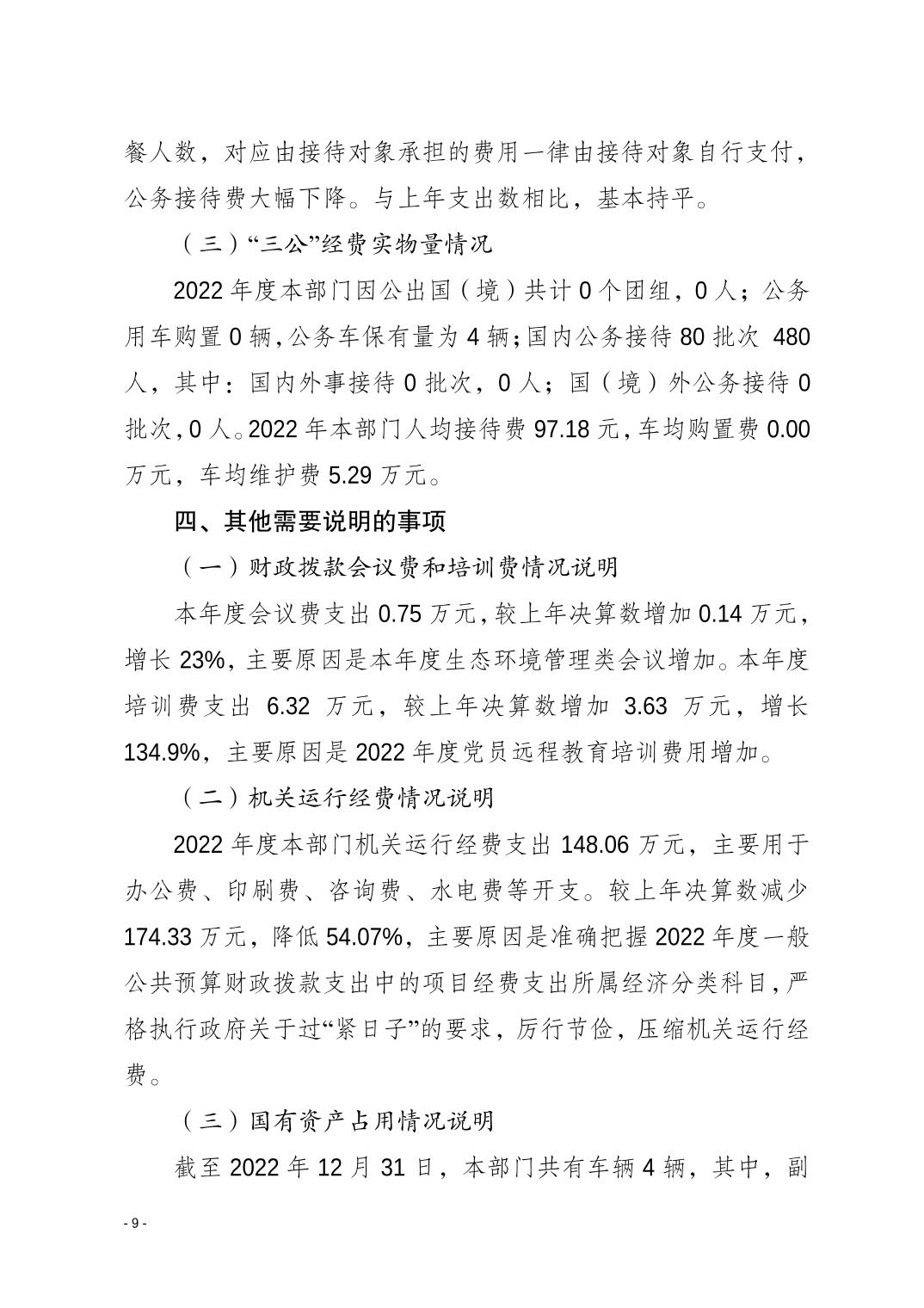 餐人数，对应由接待对象承担的费用一律由接待对象自行支付，公务接待费大幅下降。与上年支出数相比，基本持平。

（三）“三公”经费实物量情况

2022 年度本部门因公出国（境）共计 0 个团组，0 人；公务用车购置 0 辆，公务车保有量为 4 辆；国内公务接待 80 批次 480 人，其中：国内外事接待 0 批次，0 人；国（境）外公务接待 0 批次，0 人。2022 年本部门人均接待费 97.18 元，车均购置费 0.00 万元，车均维护费 5.29 万元。

四、其他需要说明的事项

（一）财政拨款会议费和培训费情况说明

本年度会议费支出 0.75 万元，较上年决算数增加 0.14 万元，增长 23%，主要原因是本年度生态环境管理类会议增加。本年度培训费支出 6.32 万元，较上年决算数增加 3.63 万元，增长 134.9%，主要原因是 2022 年度党员远程教育培训费用增加。

（二）机关运行经费情况说明

2022 年度本部门机关运行经费支出 148.06 万元，主要用于办公费、印刷费、咨询费、水电费等开支。较上年决算数减少 174.33 万元，降低 54.07%，主要原因是准确把握 2022 年度一般公共预算财政拨款支出中的项目经费支出所属经济分类科目，严格执行政府关于过“紧日子”的要求，厉行节俭，压缩机关运行经费。

（三）国有资产占用情况说明

截至 2022 年 12 月 31 日，本部门共有车辆 4 辆，其中，副

- 9 -